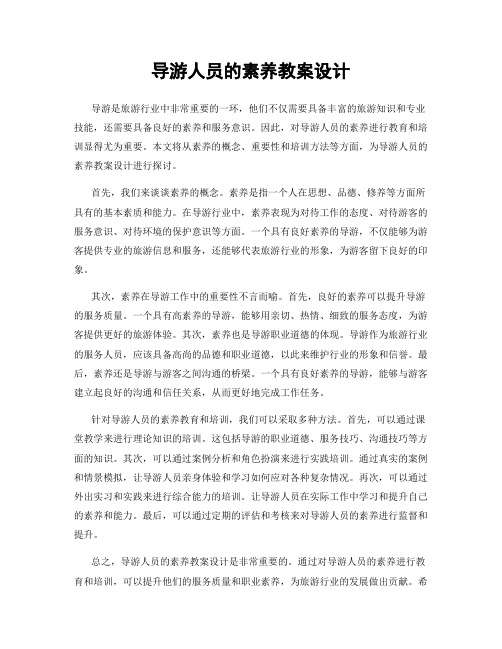 导游人员的素养教案设计

导游是旅游行业中非常重要的一环，他们不仅需要具备丰富的旅游知识和专业技能，还需要具备良好的素养和服务意识。因此，对导游人员的素养进行教育和培训显得尤为重要。本文将从素养的概念、重要性和培训方法等方面，为导游人员的素养教案设计进行探讨。

首先，我们来谈谈素养的概念。素养是指一个人在思想、品德、修养等方面所具有的基本素质和能力。在导游行业中，素养表现为对待工作的态度、对待游客的服务意识、对待环境的保护意识等方面。一个具有良好素养的导游，不仅能够为游客提供专业的旅游信息和服务，还能够代表旅游行业的形象，为游客留下良好的印象。

其次，素养在导游工作中的重要性不言而喻。首先，良好的素养可以提升导游的服务质量。一个具有高素养的导游，能够用亲切、热情、细致的服务态度，为游客提供更好的旅游体验。其次，素养也是导游职业道德的体现。导游作为旅游行业的服务人员，应该具备高尚的品德和职业道德，以此来维护行业的形象和信誉。最后，素养还是导游与游客之间沟通的桥梁。一个具有良好素养的导游，能够与游客建立起良好的沟通和信任关系，从而更好地完成工作任务。

针对导游人员的素养教育和培训，我们可以采取多种方法。首先，可以通过课堂教学来进行理论知识的培训。这包括导游的职业道德、服务技巧、沟通技巧等方面的知识。其次，可以通过案例分析和角色扮演来进行实践培训。通过真实的案例和情景模拟，让导游人员亲身体验和学习如何应对各种复杂情况。再次，可以通过外出实习和实践来进行综合能力的培训。让导游人员在实际工作中学习和提升自己的素养和能力。最后，可以通过定期的评估和考核来对导游人员的素养进行监督和提升。

总之，导游人员的素养教案设计是非常重要的。通过对导游人员的素养进行教育和培训，可以提升他们的服务质量和职业素养，为旅游行业的发展做出贡献。希